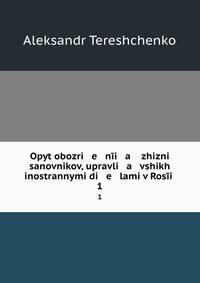 Aleksandr Tereshchenko

Opyt obozri e nīi a zhizni sanovnikov, upravli a vshikh inostrannymi di e lami v Rosīi
1
1